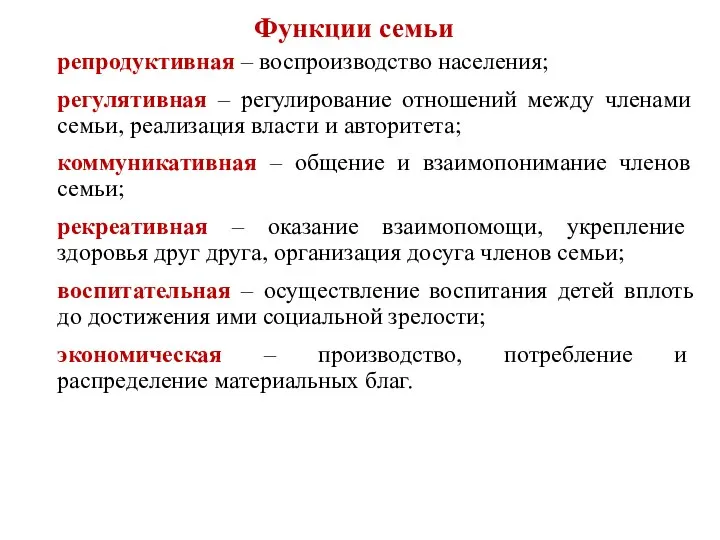 Функции семьи

репродуктивная – воспроизводство населения;

регулятивная – регулирование отношений между членами семьи, реализация власти и авторитета;

коммуникативная – общение и взаимопонимание членов семьи;

рекреативная – оказание взаимопомощи, укрепление здоровья друг друга, организация досуга членов семьи;

воспитательная – осуществление воспитания детей вплоть до достижения ими социальной зрелости;

экономическая – производство, потребление и распределение материальных благ.